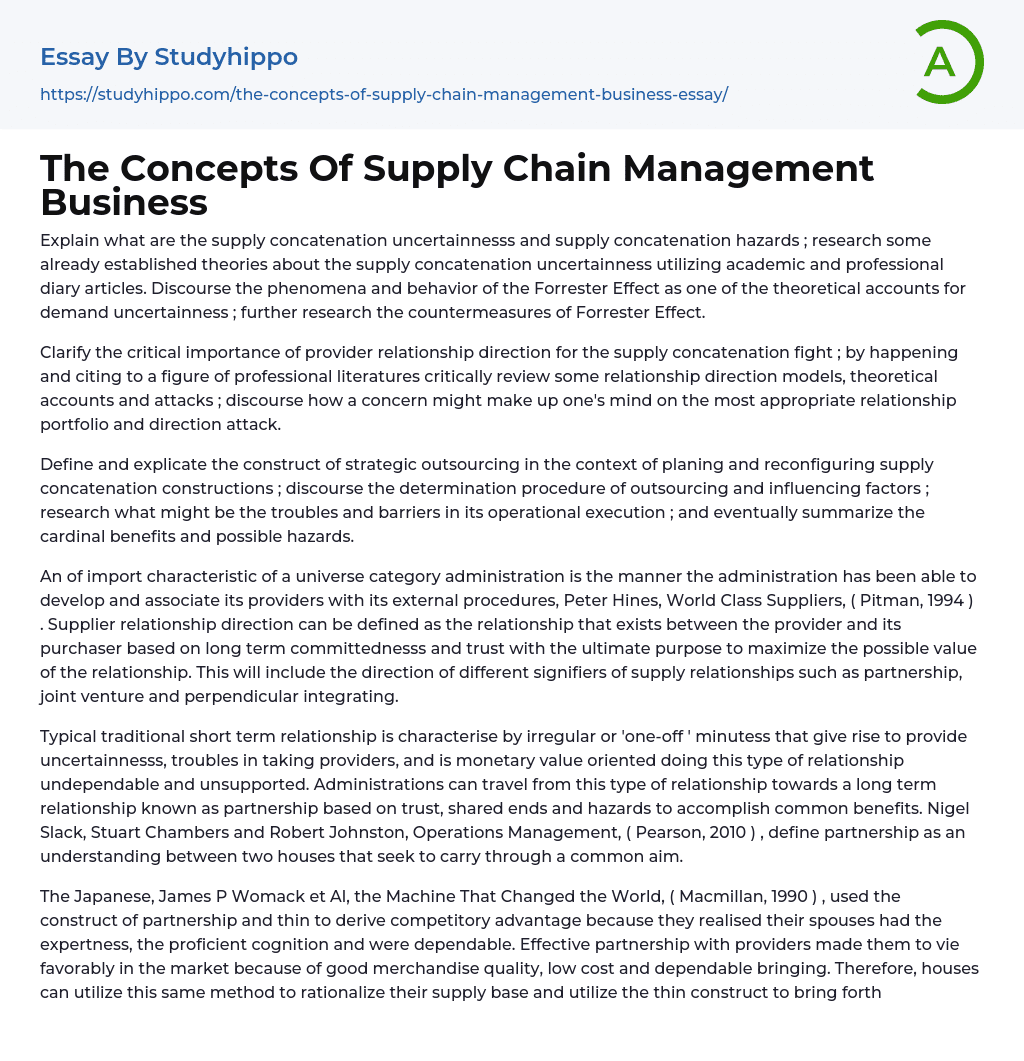 Essay By Studyhippo

https://studyhippo.com/the-concepts-of-supply-chain-management-business-essay/

A

The Concepts Of Supply Chain Management Business

Explain what are the supply concatenation uncertainnesss and supply concatenation hazards ; research some already established theories about the supply concatenation uncertainness utilizing academic and professional diary articles. Discourse the phenomena and behavior of the Forrester Effect as one of the theoretical accounts for demand uncertainness ; further research the countermeasures of Forrester Effect.

Clarify the critical importance of provider relationship direction for the supply concatenation fight ; by happening and citing to a figure of professional literatures critically review some relationship direction models, theoretical accounts and attacks ; discourse how a concern might make up one's mind on the most appropriate relationship portfolio and direction attack.

Define and explicate the construct of strategic outsourcing in the context of planing and reconfiguring supply concatenation constructions ; discourse the determination procedure of outsourcing and influencing factors ; research what might be the troubles and barriers in its operational execution ; and eventually summarize the cardinal benefits and possible hazards.

An of import characteristic of a universe category administration is the manner the administration has been able to develop and associate its providers with its external procedures, Peter Hines, World Class Suppliers, ( Pitman, 1994 ) . Supplier relationship direction can be defined as the relationship that exists between the provider and its purchaser based on long term committednesss and trust with the ultimate purpose to maximize the possible value of the relationship. This will include the direction of different signifiers of supply relationships such as partnership, joint venture and perpendicular integrating.

Typical traditional short term relationship is characterise by irregular or 'one-off ' minutess that give rise to provide uncertainnesss, troubles in taking providers, and is monetary value oriented doing this type of relationship undependable and unsupported. Administrations can travel from this type of relationship towards a long term relationship known as partnership based on trust, shared ends and hazards to accomplish common benefits. Nigel Slack, Stuart Chambers and Robert Johnston, Operations Management, ( Pearson, 2010 ) , define partnership as an understanding between two houses that seek to carry through a common aim.

The Japanese, James P Womack et Al, the Machine That Changed the World, ( Macmillan, 1990 ) , used the construct of partnership and thin to derive competitory advantage because they realised their spouses had the expertness, the proficient cognition and were dependable. Effective partnership with providers made them to vie favorably in the market because of good merchandise quality, low cost and dependable bringing. Therefore, houses can utilize this same method to rationalize their supply base and utilize the thin construct to bring forth